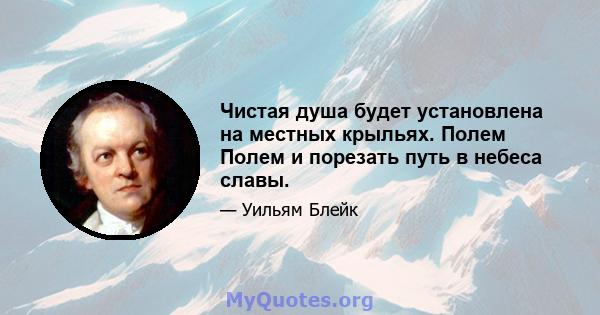 Чистая душа будет установлена на местных крыльях. Полем Полем и порезать путь в небеса славы.

— Уильям Блейк

MyQuotes.org